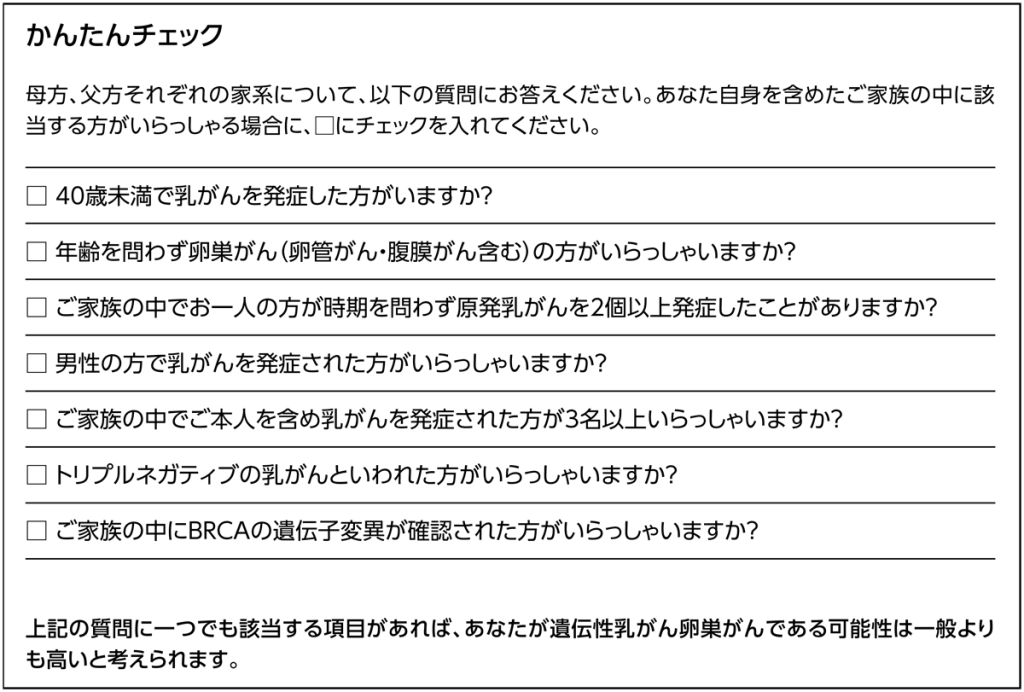 かんたんチェック

母方、父方それぞれの家系について、以下の質問にお答えください。あなた自身を含めたご家族の中に該当する方がいらっしゃる場合に、□にチェックを入れてください。

□ 40歳未満で乳がんを発症した方がいますか?

□ 年齢を問わず卵巣がん(卵管がん・腹膜がん含む)の方がいらっしゃいますか?

□ ご家族の中でお一人の方が時期を問わず原発乳がんを2個以上発症したことがありますか?

□ 男性の方で乳がんを発症された方がいらっしゃいますか?

□ ご家族の中でご本人を含め乳がんを発症された方が3名以上いらっしゃいますか?

□ トリプルネガティブの乳がんといわれた方がいらっしゃいますか?

□ ご家族の中にBRCAの遺伝子変異が確認された方がいらっしゃいますか?

上記の質問に一つでも該当する項目があれば、あなたが遺伝性乳がん卵巣がんである可能性は一般よりも高いと考えられます。